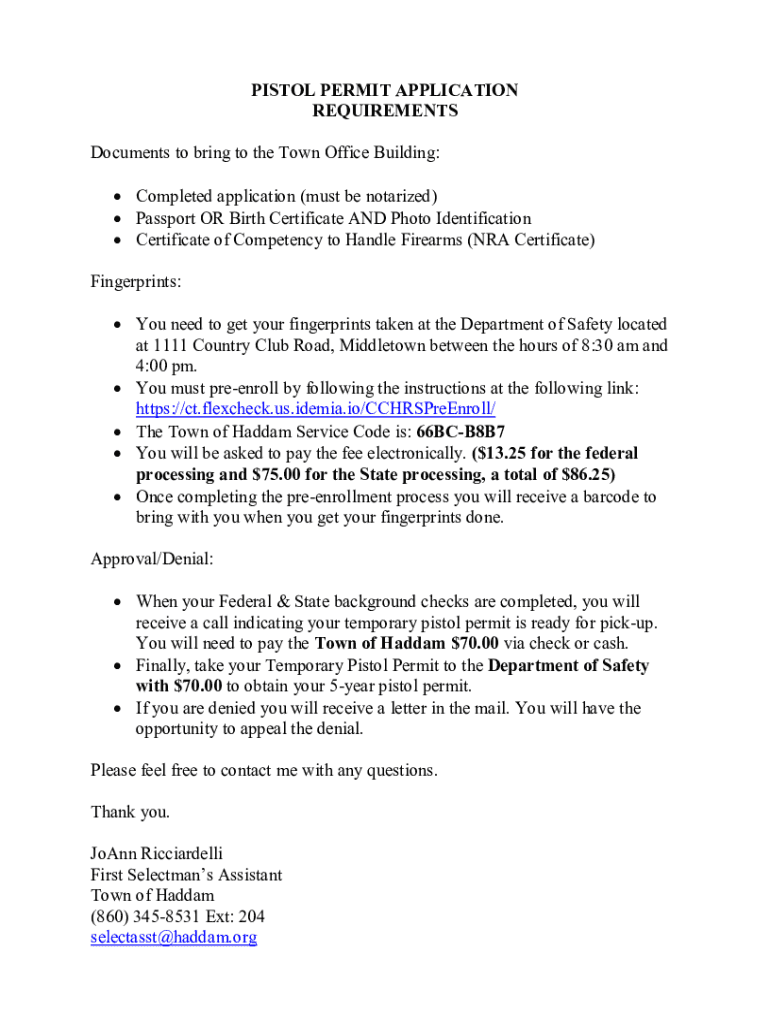 PISTOL PERMIT APPLICATION
REQUIREMENTS

Documents to bring to the Town Office Building:

• Completed application (must be notarized)
• Passport OR Birth Certificate AND Photo Identification
• Certificate of Competency to Handle Firearms (NRA Certificate)

Fingerprints:

• You need to get your fingerprints taken at the Department of Safety located at 1111 Country Club Road, Middletown between the hours of 8:30 am and 4:00 pm.
• You must pre-enroll by following the instructions at the following link: https://ct.flexcheck.us.idemia.io/CCHRSPreEnroll/
• The Town of Haddam Service Code is: 66BC-B8B7
• You will be asked to pay the fee electronically. ($13.25 for the federal processing and $75.00 for the State processing, a total of $86.25)
• Once completing the pre-enrollment process you will receive a barcode to bring with you when you get your fingerprints done.

Approval/Denial:

• When your Federal & State background checks are completed, you will receive a call indicating your temporary pistol permit is ready for pick-up. You will need to pay the Town of Haddam $70.00 via check or cash.
• Finally, take your Temporary Pistol Permit to the Department of Safety with $70.00 to obtain your 5-year pistol permit.
• If you are denied you will receive a letter in the mail. You will have the opportunity to appeal the denial.

Please feel free to contact me with any questions.

Thank you.

JoAnn Ricciardelli
First Selectman's Assistant
Town of Haddam
(860) 345-8531 Ext: 204
selectasst@haddam.org